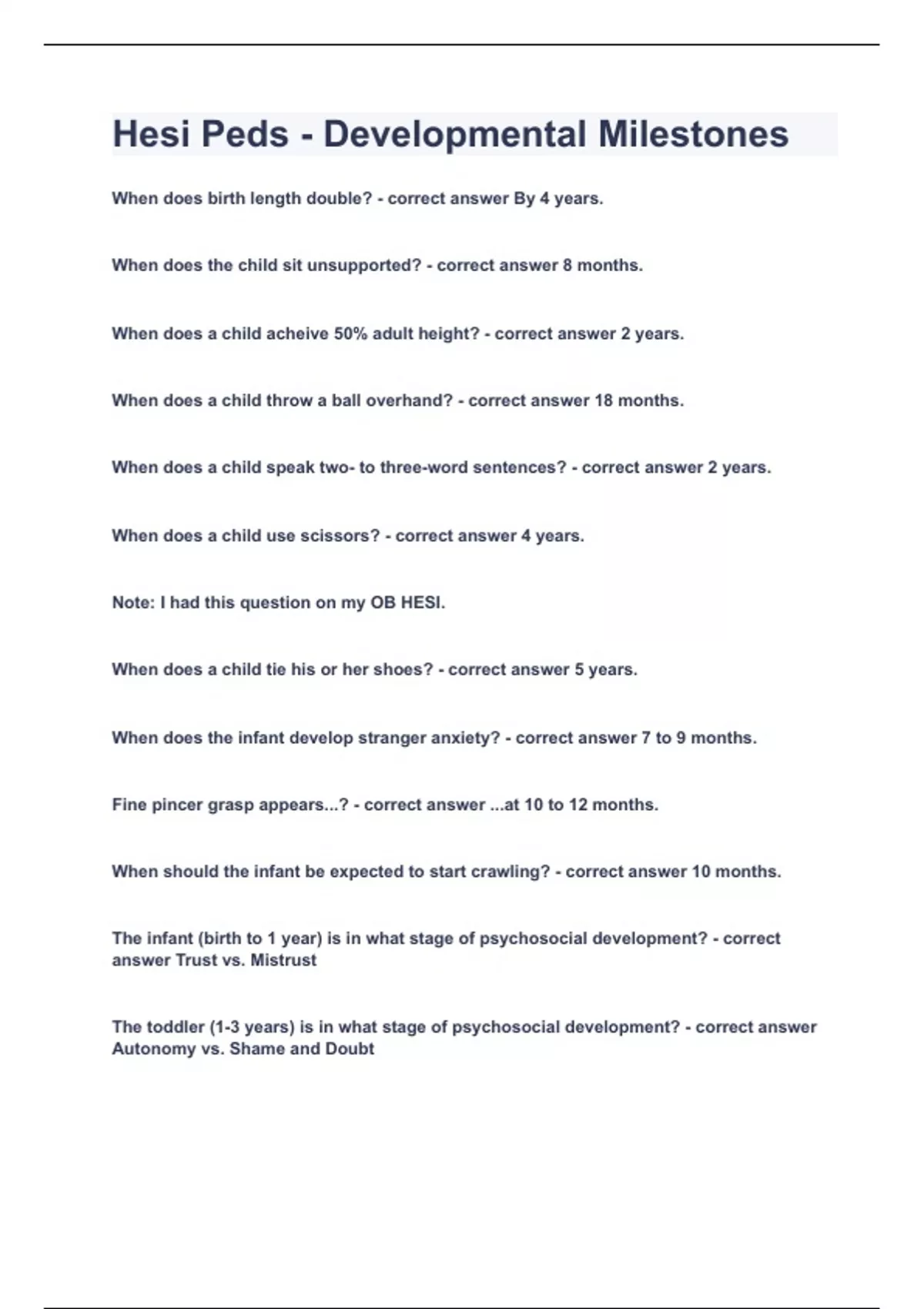 Hesi Peds - Developmental Milestones

When does birth length double? - correct answer By 4 years.

When does the child sit unsupported? - correct answer 8 months.

When does a child acheive 50% adult height? - correct answer 2 years.

When does a child throw a ball overhand? - correct answer 18 months.

When does a child speak two- to three-word sentences? - correct answer 2 years.

When does a child use scissors? - correct answer 4 years.

Note: I had this question on my OB HESI.

When does a child tie his or her shoes? - correct answer 5 years.

When does the infant develop stranger anxiety? - correct answer 7 to 9 months.

Fine pincer grasp appears...? - correct answer ...at 10 to 12 months.

When should the infant be expected to start crawling? - correct answer 10 months.

The infant (birth to 1 year) is in what stage of psychosocial development? - correct answer Trust vs. Mistrust

The toddler (1-3 years) is in what stage of psychosocial development? - correct answer Autonomy vs. Shame and Doubt